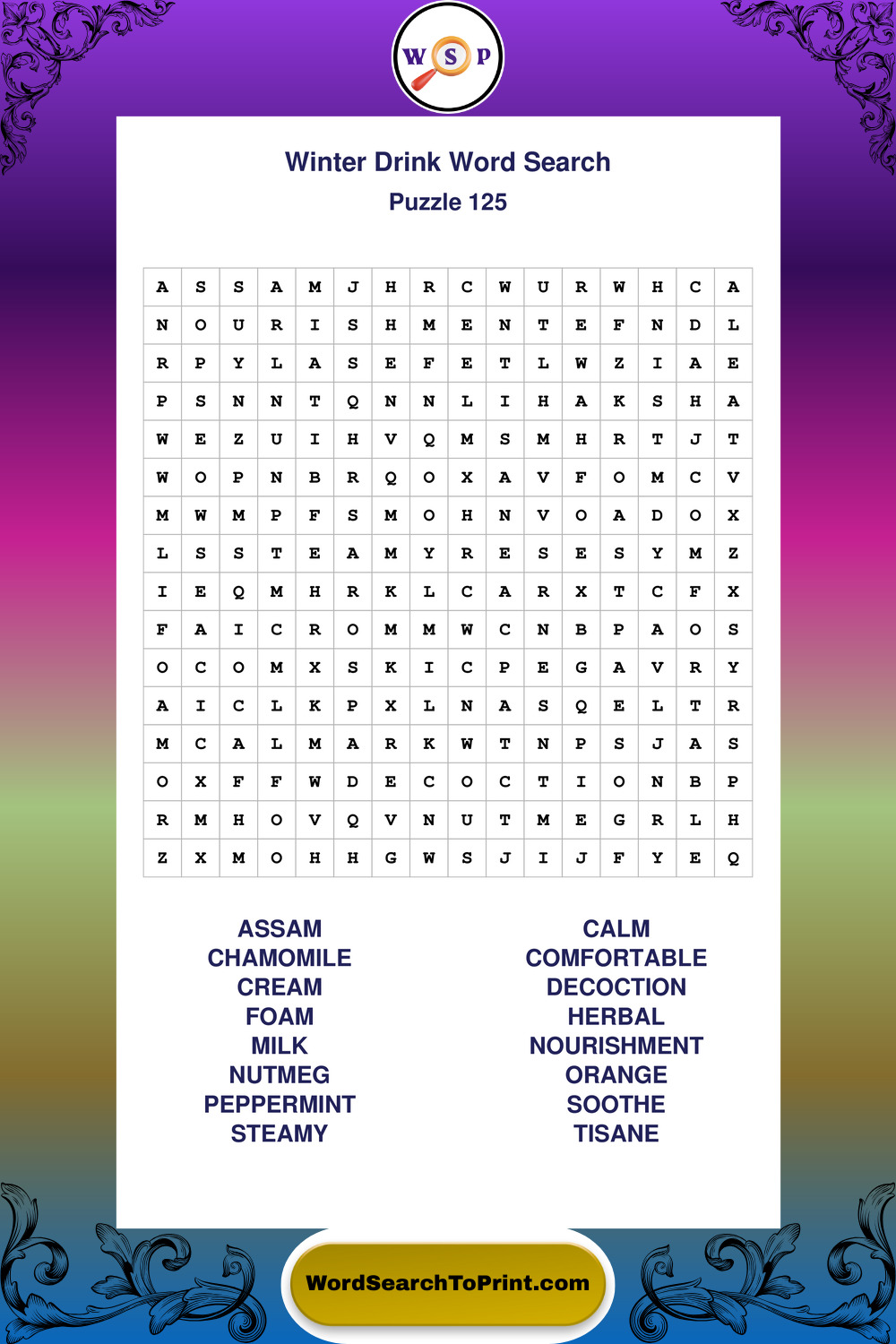 W S P

Winter Drink Word Search
Puzzle 125

| A | S | S | A | M | J | H | R | C | W | U | R | W | H | C | A |
|---|---|---|---|---|---|---|---|---|---|---|---|---|---|---|---|
| N | O | U | R | I | S | H | M | E | N | T | E | F | N | D | L |
| R | P | Y | L | A | S | E | F | E | T | L | W | Z | I | A | E |
| P | S | N | N | T | Q | N | N | L | I | H | A | K | S | H | A |
| W | E | Z | U | I | H | V | Q | M | S | M | H | R | T | J | T |
| W | O | P | N | B | R | Q | O | X | A | V | F | O | M | C | V |
| M | W | M | P | F | S | M | O | H | N | V | O | A | D | O | X |
| L | S | S | T | E | A | M | Y | R | E | S | E | S | Y | M | Z |
| I | E | Q | M | H | R | K | L | C | A | R | X | T | C | F | X |
| F | A | I | C | R | O | M | M | W | C | N | B | P | A | O | S |
| O | C | O | M | X | S | K | I | C | P | E | G | A | V | R | Y |
| A | I | C | L | K | P | X | L | N | A | S | Q | E | L | T | R |
| M | C | A | L | M | A | R | K | W | T | N | P | S | J | A | S |
| O | X | F | F | W | D | E | C | O | C | T | I | O | N | B | P |
| R | M | H | O | V | Q | V | N | U | T | M | E | G | R | L | H |
| Z | X | M | O | H | H | G | W | S | J | I | J | F | Y | E | Q |

ASSAM
CHAMOMILE
CREAM
FOAM
MILK
NUTMEG
PEPPERMINT
STEAMY

CALM
COMFORTABLE
DECOCTION
HERBAL
NOURISHMENT
ORANGE
SOOTHE
TISANE

WordSearchToPrint.com